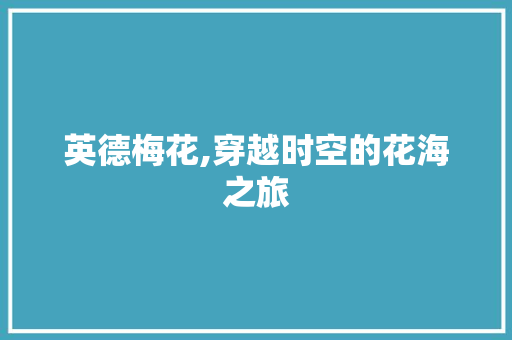 英德梅花,穿越时空的花海之旅